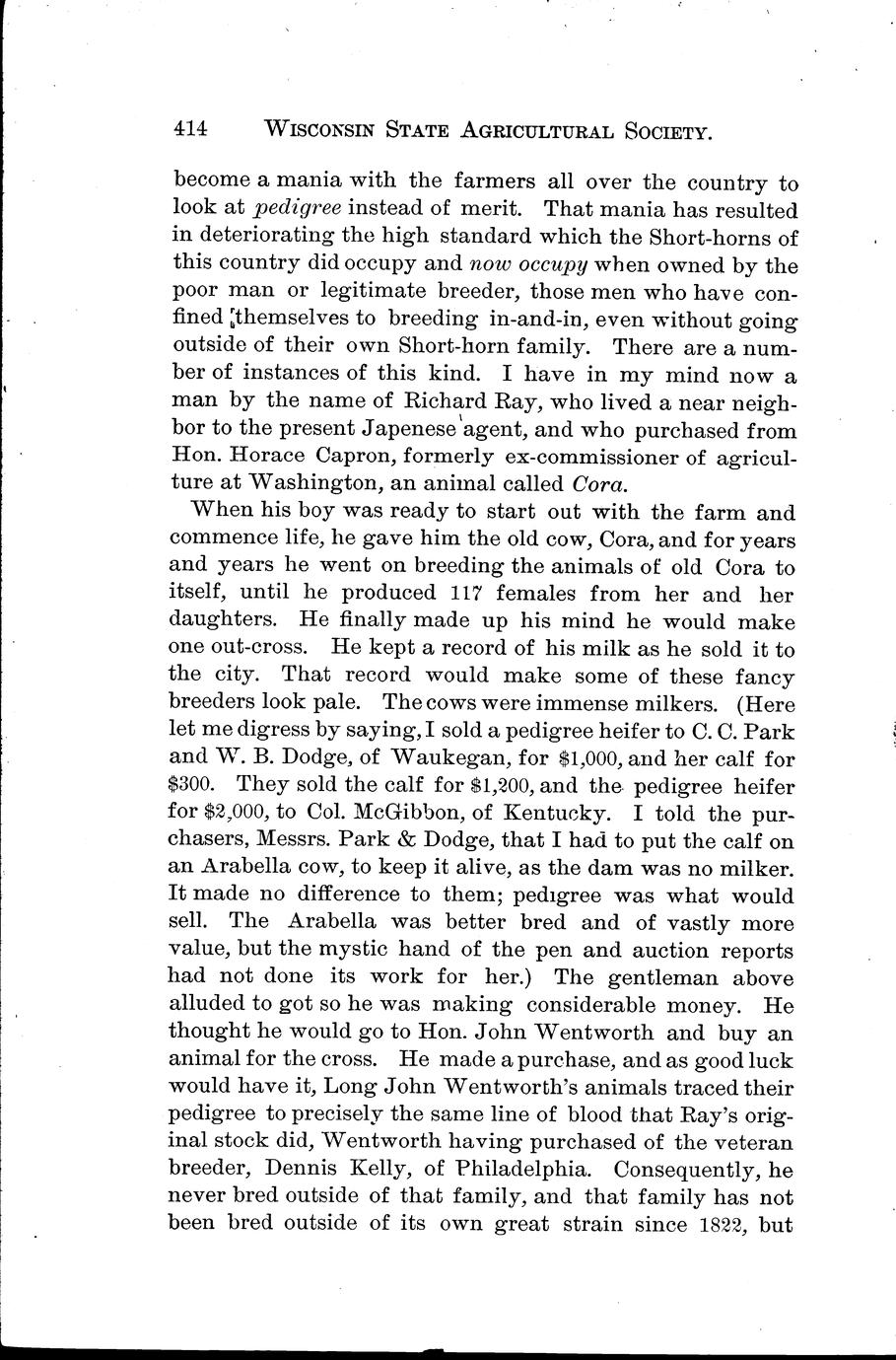 414 WISCONSIN STATE AGRICULTURAL SOCIETY.

become a mania with the farmers all over the country to look at pedigree instead of merit. That mania has resulted in deteriorating the high standard which the Short-horns of this country did occupy and now occupy when owned by the poor man or legitimate breeder, those men who have confined themselves to breeding in-and-in, even without going outside of their own Short-horn family. There are a number of instances of this kind. I have in my mind now a man by the name of Richard Ray, who lived a near neighbor to the present Japenese agent, and who purchased from Hon. Horace Capron, formerly ex-commissioner of agriculture at Washington, an animal called Cora.

When his boy was ready to start out with the farm and commence life, he gave him the old cow, Cora, and for years and years he went on breeding the animals of old Cora to itself, until he produced 117 females from her and her daughters. He finally made up his mind he would make one out-cross. He kept a record of his milk as he sold it to the city. That record would make some of these fancy breeders look pale. The cows were immense milkers. (Here let me digress by saying, I sold a pedigree heifer to C. C. Park and W. B. Dodge, of Waukegan, for $1,000, and her calf for $300. They sold the calf for $1,200, and the pedigree heifer for $2,000, to Col. McGibbon, of Kentucky. I told the purchasers, Messrs. Park & Dodge, that I had to put the calf on an Arabella cow, to keep it alive, as the dam was no milker. It made no difference to them; pedigree was what would sell. The Arabella was better bred and of vastly more value, but the mystic hand of the pen and auction reports had not done its work for her.) The gentleman above alluded to got so he was making considerable money. He thought he would go to Hon. John Wentworth and buy an animal for the cross. He made a purchase, and as good luck would have it, Long John Wentworth's animals traced their pedigree to precisely the same line of blood that Ray's original stock did, Wentworth having purchased of the veteran breeder, Dennis Kelly, of Philadelphia. Consequently, he never bred outside of that family, and that family has not been bred outside of its own great strain since 1822, but